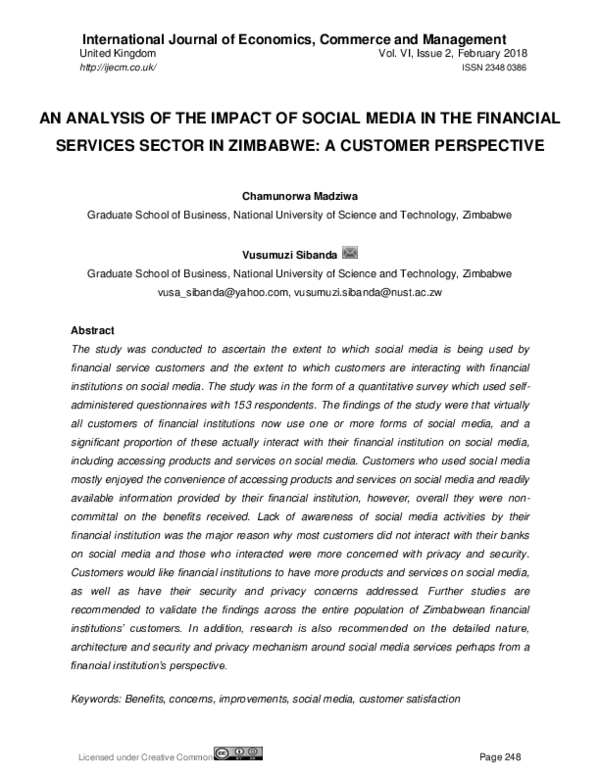 International Journal of Economics, Commerce and Management
United Kingdom
Vol. VI, Issue 2, February 2018
http://ijecm.co.uk/
ISSN 2348 0386

AN ANALYSIS OF THE IMPACT OF SOCIAL MEDIA IN THE FINANCIAL SERVICES SECTOR IN ZIMBABWE: A CUSTOMER PERSPECTIVE

Chamunorwa Madziwa
Graduate School of Business, National University of Science and Technology, Zimbabwe

Vusumuzi Sibanda
Graduate School of Business, National University of Science and Technology, Zimbabwe
vusa_sibanda@yahoo.com, vusumuzi.sibanda@nust.ac.zw

Abstract
The study was conducted to ascertain the extent to which social media is being used by financial service customers and the extent to which customers are interacting with financial institutions on social media. The study was in the form of a quantitative survey which used self-administered questionnaires with 153 respondents. The findings of the study were that virtually all customers of financial institutions now use one or more forms of social media, and a significant proportion of these actually interact with their financial institution on social media, including accessing products and services on social media. Customers who used social media mostly enjoyed the convenience of accessing products and services on social media and readily available information provided by their financial institution, however, overall they were non-committal on the benefits received. Lack of awareness of social media activities by their financial institution was the major reason why most customers did not interact with their banks on social media and those who interacted were more concerned with privacy and security. Customers would like financial institutions to have more products and services on social media, as well as have their security and privacy concerns addressed. Further studies are recommended to validate the findings across the entire population of Zimbabwean financial institutions' customers. In addition, research is also recommended on the detailed nature, architecture and security and privacy mechanism around social media services perhaps from a financial institution's perspective.

Keywords: Benefits, concerns, improvements, social media, customer satisfaction

Licensed under Creative Common
Page 248